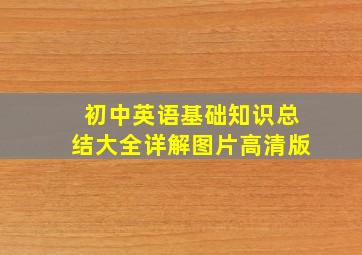 初中英语基础知识总结大全详解图片高清版